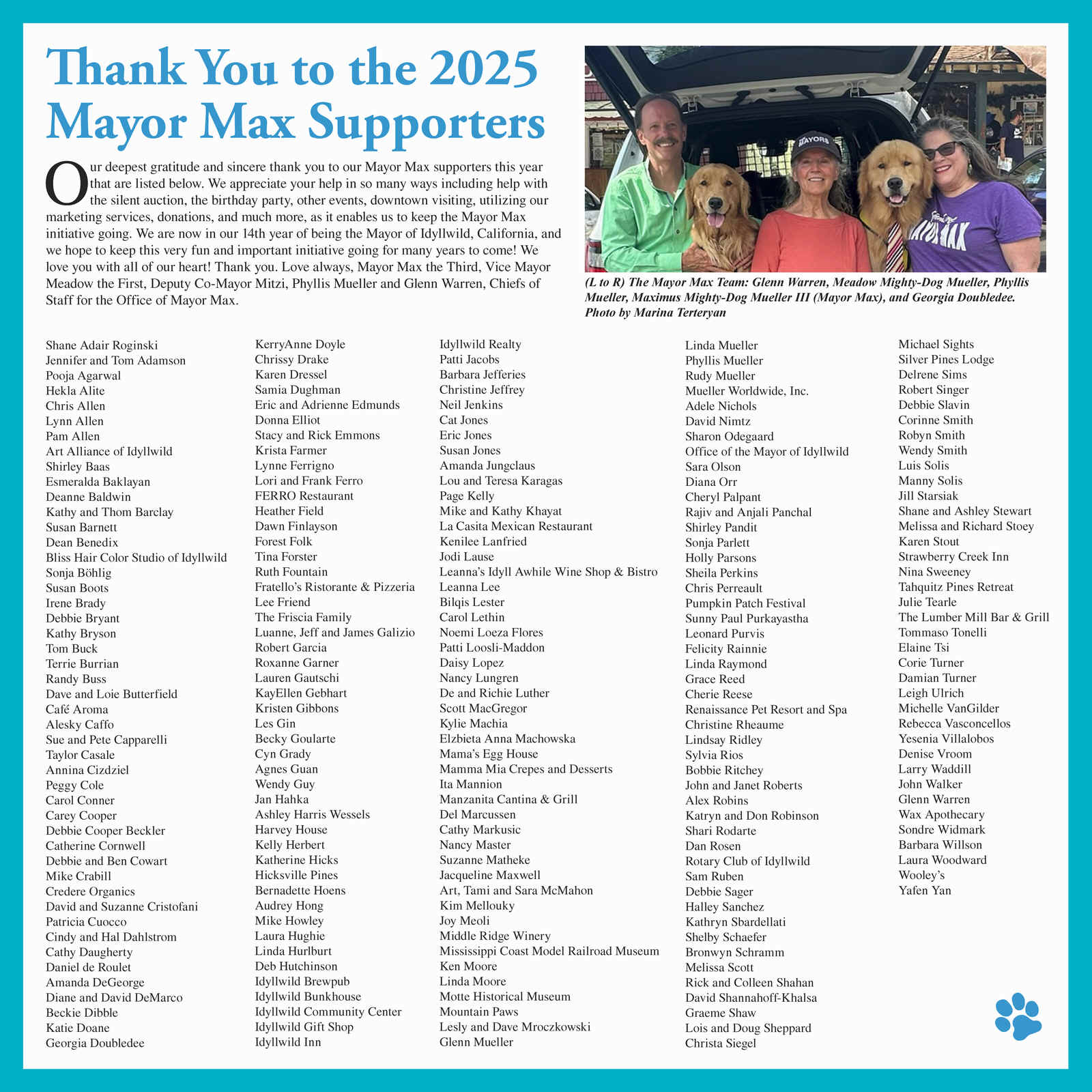 Thank You to the 2025 Mayor Max Supporters

Our deepest gratitude and sincere thank you to our Mayor Max supporters this year that are listed below. We appreciate your help in so many ways including help with the silent auction, the birthday party, other events, downtown visiting, utilizing our marketing services, donations, and much more, as it enables us to keep the Mayor Max initiative going. We are now in our 14th year of being the Mayor of Idyllwild, California, and we hope to keep this very fun and important initiative going for many years to come! We love you with all of our heart! Thank you. Love always, Mayor Max the Third, Vice Mayor Meadow the First, Deputy Co-Mayor Mitzi, Phyllis Mueller and Glenn Warren, Chiefs of Staff for the Office of Mayor Max.

MAYORS

MAYOR MAX

(L to R) The Mayor Max Team: Glenn Warren, Meadow Mighty-Dog Mueller, Phyllis Mueller, Maximus Mighty-Dog Mueller III (Mayor Max), and Georgia Doubledee. Photo by Marina Terteryan

Shane Adair Roginski
Jennifer and Tom Adamson
Pooja Agarwal
Hekla Alite
Chris Allen
Lynn Allen
Pam Allen
Art Alliance of Idyllwild
Shirley Baas
Esmeralda Baklayan
Deanne Baldwin
Kathy and Thom Barclay
Susan Barnett
Dean Benedix
Bliss Hair Color Studio of Idyllwild
Sonja Böhlig
Susan Boots
Irene Brady
Debbie Bryant
Kathy Bryson
Tom Buck
Terrie Burrian
Randy Buss
Dave and Loie Butterfield
Café Aroma
Alesky Caffo
Sue and Pete Capparelli
Taylor Casale
Annina Cizdziel
Peggy Cole
Carol Conner
Carey Cooper
Debbie Cooper Beckler
Catherine Cornwell
Debbie and Ben Cowart
Mike Crabill
Credere Organics
David and Suzanne Cristofani
Patricia Cuocco
Cindy and Hal Dahlstrom
Cathy Daugherty
Daniel de Roulet
Amanda DeGeorge
Diane and David DeMarco
Beckie Dibble
Katie Doane
Georgia Doubledee

KerryAnne Doyle
Chrissy Drake
Karen Dressel
Samia Dughman
Eric and Adrienne Edmunds
Donna Elliot
Stacy and Rick Emmons
Krista Farmer
Lynne Ferrigno
Lori and Frank Ferro
FERRO Restaurant
Heather Field
Dawn Finlayson
Forest Folk
Tina Forster
Ruth Fountain
Fratello's Ristorante & Pizzeria
Lee Friend
The Friscia Family
Luanne, Jeff and James Galizio
Robert Garcia
Roxanne Garner
Lauren Gautschi
KayEllen Gebhart
Kristen Gibbons
Les Gin
Becky Goularte
Cyn Grady
Agnes Guan
Wendy Guy
Jan Hahka
Ashley Harris Wessels
Harvey House
Kelly Herbert
Katherine Hicks
Hicksville Pines
Bernadette Hoens
Audrey Hong
Mike Howley
Laura Hughie
Linda Hurlburt
Deb Hutchinson
Idyllwild Brewpub
Idyllwild Bunkhouse
Idyllwild Community Center
Idyllwild Gift Shop
Idyllwild Inn

Idyllwild Realty
Patti Jacobs
Barbara Jefferies
Christine Jeffrey
Neil Jenkins
Cat Jones
Eric Jones
Susan Jones
Amanda Jungclaus
Lou and Teresa Karagas
Page Kelly
Mike and Kathy Khayat
La Casita Mexican Restaurant
Kenilee Lanfried
Jodi Lause
Leanna's Idyll Awhile Wine Shop & Bistro
Leanna Lee
Bilqis Lester
Carol Lethin
Noemi Loeza Flores
Patti Loosli-Maddon
Daisy Lopez
Nancy Lungren
De and Richie Luther
Scott MacGregor
Kylie Machia
Elzbieta Anna Machowska
Mama's Egg House
Mamma Mia Crepes and Desserts
Ita Mannion
Manzanita Cantina & Grill
Del Marcussen
Cathy Markusic
Nancy Master
Suzanne Matheke
Jacqueline Maxwell
Art, Tami and Sara McMahon
Kim Mellouky
Joy Meoli
Middle Ridge Winery
Mississippi Coast Model Railroad Museum
Ken Moore
Linda Moore
Motte Historical Museum
Mountain Paws
Lesly and Dave Mroczkowski
Glenn Mueller

Linda Mueller
Phyllis Mueller
Rudy Mueller
Mueller Worldwide, Inc.
Adele Nichols
David Nimtz
Sharon Odegaard
Office of the Mayor of Idyllwild
Sara Olson
Diana Orr
Cheryl Palpant
Rajiv and Anjali Panchal
Shirley Pandit
Sonja Parlett
Holly Parsons
Sheila Perkins
Chris Perreault
Pumpkin Patch Festival
Sunny Paul Purkayastha
Leonard Purvis
Felicity Rainnie
Linda Raymond
Grace Reed
Cherie Reese
Renaissance Pet Resort and Spa
Christine Rheaume
Lindsay Ridley
Sylvia Rios
Bobbie Ritchey
John and Janet Roberts
Alex Robins
Katryn and Don Robinson
Shari Rodarte
Dan Rosen
Rotary Club of Idyllwild
Sam Ruben
Debbie Sager
Halley Sanchez
Kathryn Sbardellati
Shelby Schaefer
Bronwyn Schramm
Melissa Scott
Rick and Colleen Shahan
David Shannahoff-Khalsa
Graeme Shaw
Lois and Doug Sheppard
Christa Siegel

Michael Sights
Silver Pines Lodge
Delrene Sims
Robert Singer
Debbie Slavin
Corinne Smith
Robyn Smith
Wendy Smith
Luis Solis
Manny Solis
Jill Starsiak
Shane and Ashley Stewart
Melissa and Richard Stoey
Karen Stout
Strawberry Creek Inn
Nina Sweeney
Tahquitz Pines Retreat
Julie Tearle
The Lumber Mill Bar & Grill
Tommaso Tonelli
Elaine Tsi
Corie Turner
Damian Turner
Leigh Ulrich
Michelle VanGilder
Rebecca Vasconcellos
Yesenia Villalobos
Denise Vroom
Larry Waddill
John Walker
Glenn Warren
Wax Apothecary
Sondre Widmark
Barbara Willson
Laura Woodward
Wooley's
Yafen Yan